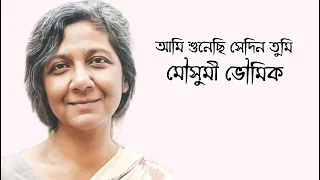 আমি শুনেছি সেদিন তুমি
মৌসুমী ভৌমিক